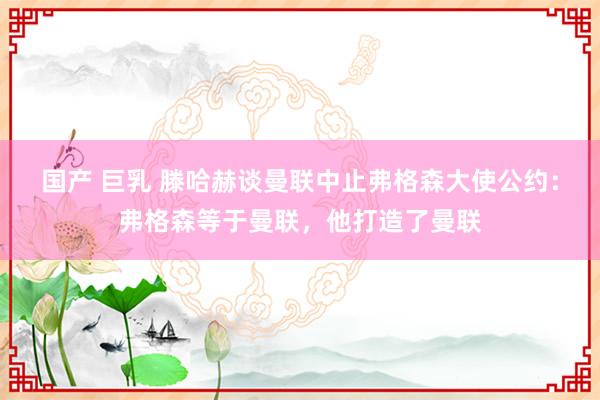 国产 巨乳 滕哈赫谈曼联中止弗格森大使公约：弗格森等于曼联，他打造了曼联